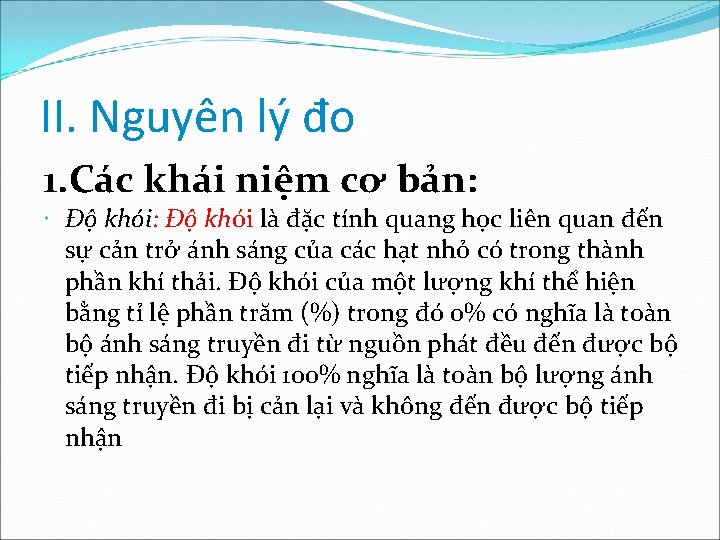 II. Nguyên lý đo

1.Các khái niệm cơ bản:

• Độ khói: Độ khói là đặc tính quang học liên quan đến sự cản trở ánh sáng của các hạt nhỏ có trong thành phần khí thải. Độ khói của một lượng khí thể hiện bằng tỉ lệ phần trăm (%) trong đó 0% có nghĩa là toàn bộ ánh sáng truyền đi từ nguồn phát đều đến được bộ tiếp nhận. Độ khói 100% nghĩa là toàn bộ lượng ánh sáng truyền đi bị cản lại và không đến được bộ tiếp nhận